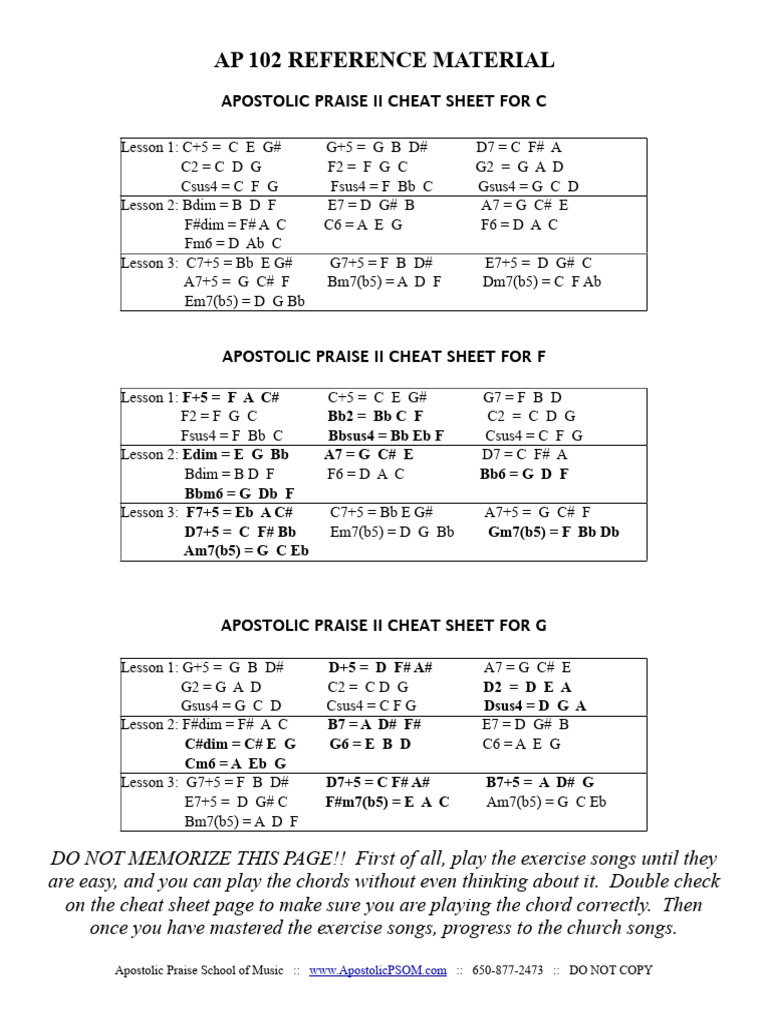 AP 102 REFERENCE MATERIAL

APOSTOLIC PRAISE II CHEAT SHEET FOR C

| | | |
|---|---|---|
| Lesson 1: C+5 = C E G# | G+5 = G B D# | D7 = C F# A |
| C2 = C D G | F2 = F G C | G2 = G A D |
| Csus4 = C F G | Fsus4 = F Bb C | Gsus4 = G C D |
| Lesson 2: Bdim = B D F | E7 = D G# B | A7 = G C# E |
| F#dim = F# A C | C6 = A E G | F6 = D A C |
| Fm6 = D Ab C | | |
| Lesson 3: C7+5 = Bb E G# | G7+5 = F B D# | E7+5 = D G# C |
| A7+5 = G C# F | Bm7(b5) = A D F | Dm7(b5) = C F Ab |
| Em7(b5) = D G Bb | | |

APOSTOLIC PRAISE II CHEAT SHEET FOR F

| | | |
|---|---|---|
| Lesson 1: F+5 = F A C# | C+5 = C E G# | G7 = F B D |
| F2 = F G C | Bb2 = Bb C F | C2 = C D G |
| Fsus4 = F Bb C | Bbsus4 = Bb Eb F | Csus4 = C F G |
| Lesson 2: Edim = E G Bb | A7 = G C# E | D7 = C F# A |
| Bdim = B D F | F6 = D A C | Bb6 = G D F |
| Bbm6 = G Db F | | |
| Lesson 3: F7+5 = Eb A C# | C7+5 = Bb E G# | A7+5 = G C# F |
| D7+5 = C F# Bb | Em7(b5) = D G Bb | Gm7(b5) = F Bb Db |
| Am7(b5) = G C Eb | | |

APOSTOLIC PRAISE II CHEAT SHEET FOR G

| | | |
|---|---|---|
| Lesson 1: G+5 = G B D# | D+5 = D F# A# | A7 = G C# E |
| G2 = G A D | C2 = C D G | D2 = D E A |
| Gsus4 = G C D | Csus4 = C F G | Dsus4 = D G A |
| Lesson 2: F#dim = F# A C | B7 = A D# F# | E7 = D G# B |
| C#dim = C# E G | G6 = E B D | C6 = A E G |
| Cm6 = A Eb G | | |
| Lesson 3: G7+5 = F B D# | D7+5 = C F# A# | B7+5 = A D# G |
| E7+5 = D G# C | F#m7(b5) = E A C | Am7(b5) = G C Eb |
| Bm7(b5) = A D F | | |

DO NOT MEMORIZE THIS PAGE!! First of all, play the exercise songs until they are easy, and you can play the chords without even thinking about it. Double check on the cheat sheet page to make sure you are playing the chord correctly. Then once you have mastered the exercise songs, progress to the church songs.

Apostolic Praise School of Music :: www.ApostolicPSOM.com :: 650-877-2473 :: DO NOT COPY